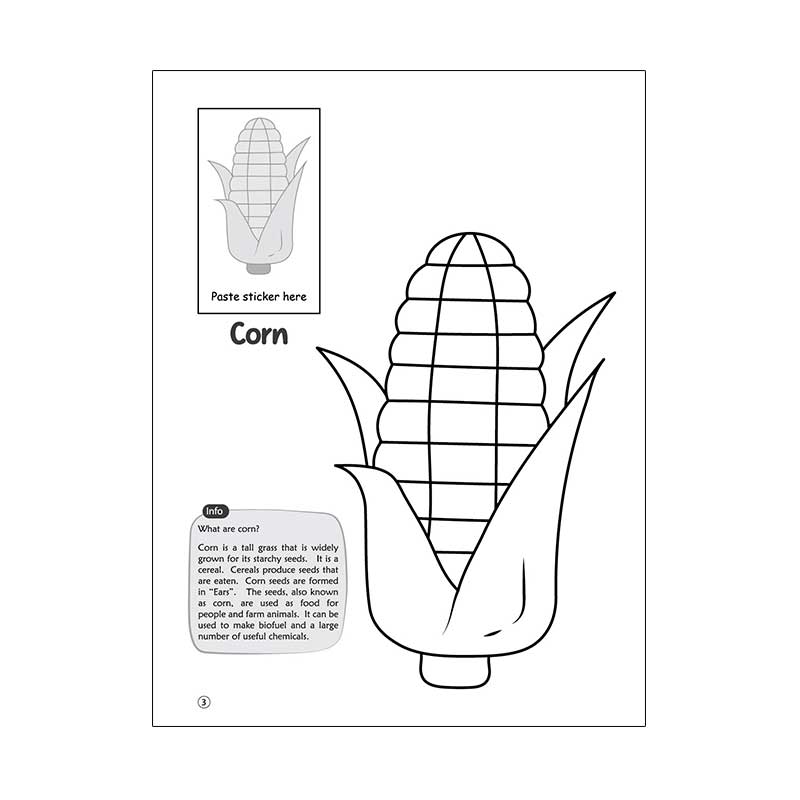 Paste sticker here

Corn

Info

What are corn?

Corn is a tall grass that is widely grown for its starchy seeds. It is a cereal. Cereals produce seeds that are eaten. Corn seeds are formed in "Ears". The seeds, also known as corn, are used as food for people and farm animals. It can be used to make biofuel and a large number of useful chemicals.

3